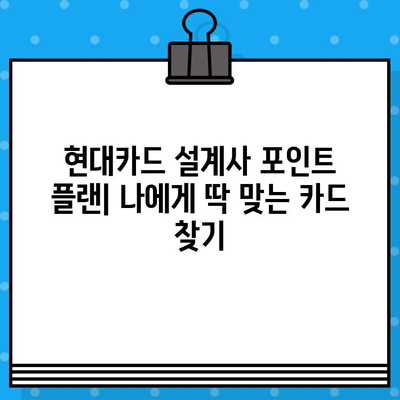 현대카드 설계사 포인트 플랜| 나에게 딱 맞는 카드 찾기